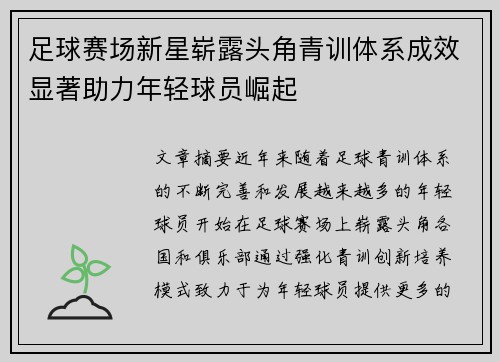 足球赛场新星崭露头角青训体系成效显著助力年轻球员崛起

文章摘要近年来随着足球青训体系的不断完善和发展越来越多的年轻球员开始在足球赛场上崭露头角各国和俱乐部通过强化青训创新培养模式致力于为年轻球员提供更多的